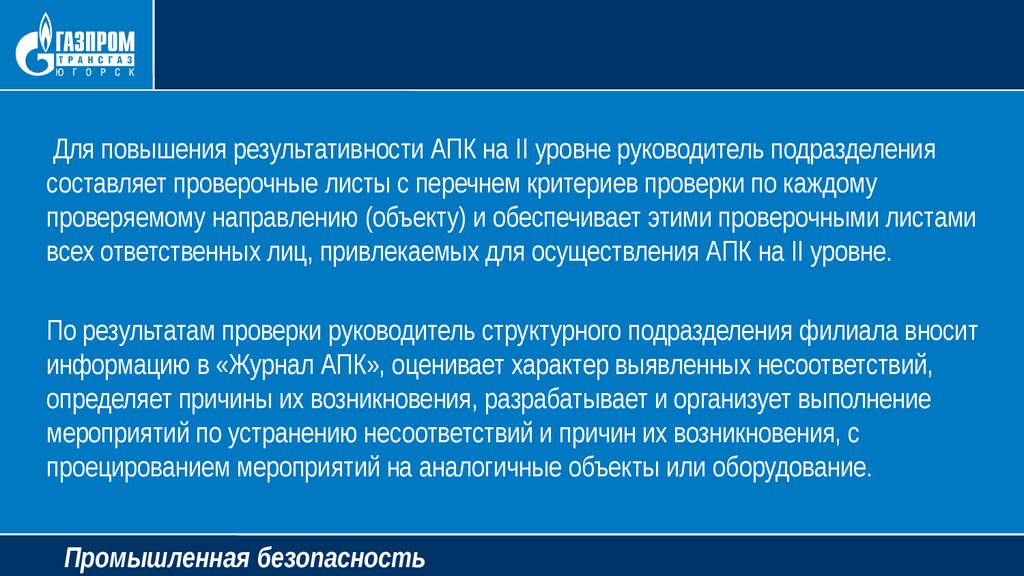 ГАЗПРОМ
ТРАНСГАЗ
ЮГОРСК

Для повышения результативности АПК на II уровне руководитель подразделения составляет проверочные листы с перечнем критериев проверки по каждому проверяемому направлению (объекту) и обеспечивает этими проверочными листами всех ответственных лиц, привлекаемых для осуществления АПК на II уровне.

По результатам проверки руководитель структурного подразделения филиала вносит информацию в «Журнал АПК», оценивает характер выявленных несоответствий, определяет причины их возникновения, разрабатывает и организует выполнение мероприятий по устранению несоответствий и причин их возникновения, с проецированием мероприятий на аналогичные объекты или оборудование.

Промышленная безопасность